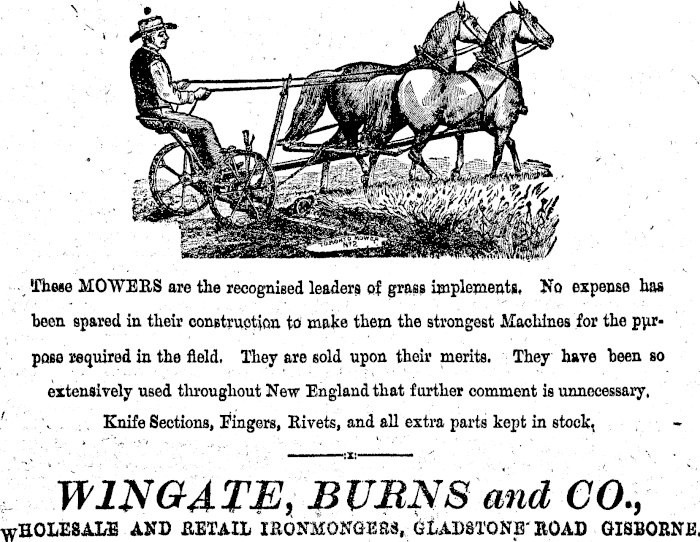 TORONTO MOWER No 2

These MOWERS are the recognised leaders of grass implements. No expense has been spared in their construction to make them the strongest Machines for the purpose required in the field. They are sold upon their merits. They have been so extensively used throughout New England that further comment is unnecessary. Knife Sections, Fingers, Rivets, and all extra parts kept in stock.

WINGATE, BURNS and CO.,
WHOLESALE AND RETAIL IRONMONGERS, GLADSTONE ROAD GISBORNE.